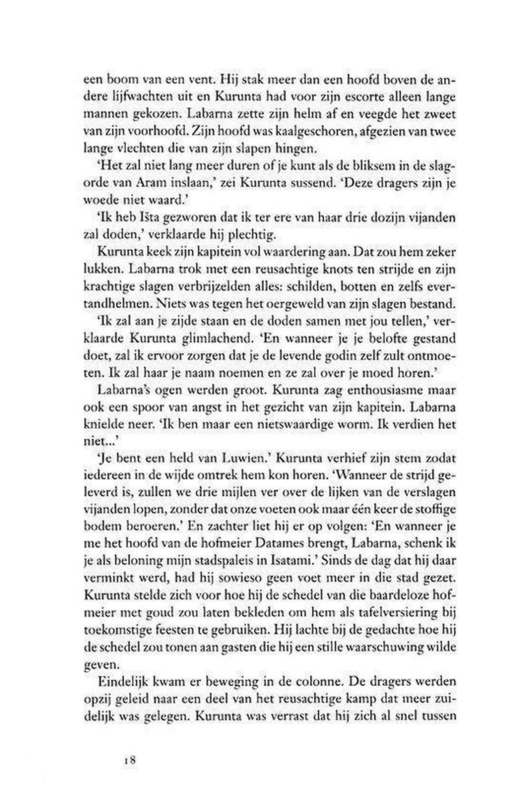 een boom van een vent. Hij stak meer dan een hoofd boven de andere lijfwachten uit en Kurunta had voor zijn escorte alleen lange mannen gekozen. Labarna zette zijn helm af en veegde het zweet van zijn voorhoofd. Zijn hoofd was kaalgeschoren, afgezien van twee lange vlechten die van zijn slapen hingen.

'Het zal niet lang meer duren of je kunt als de bliksem in de slagorde van Aram inslaan,' zei Kurunta sussend. 'Deze dragers zijn je woede niet waard.'

'Ik heb Išta gezworen dat ik ter ere van haar drie dozijn vijanden zal doden,' verklaarde hij plechtig.

Kurunta keek zijn kapitein vol waardering aan. Dat zou hem zeker lukken. Labarna trok met een reusachtige knots ten strijde en zijn krachtige slagen verbrijzelden alles: schilden, botten en zelfs evertandhelmen. Niets was tegen het oergeweld van zijn slagen bestand.

'Ik zal aan je zijde staan en de doden samen met jou tellen,' verklaarde Kurunta glimlachend. 'En wanneer je je belofte gestand doet, zal ik ervoor zorgen dat je de levende godin zelf zult ontmoeten. Ik zal haar je naam noemen en ze zal over je moed horen.'

Labarna's ogen werden groot. Kurunta zag enthousiasme maar ook een spoor van angst in het gezicht van zijn kapitein. Labarna knielde neer. 'Ik ben maar een nietswaardige worm. Ik verdien het niet...'

'Je bent een held van Luwien.' Kurunta verhief zijn stem zodat iedereen in de wijde omtrek hem kon horen. 'Wanneer de strijd geleverd is, zullen we drie mijlen ver over de lijken van de verslagen vijanden lopen, zonder dat onze voeten ook maar één keer de stoffige bodem beroeren.' En zachter liet hij er op volgen: 'En wanneer je me het hoofd van de hofmeier Datames brengt, Labarna, schenk ik je als beloning mijn stadspaleis in Isatami.' Sinds de dag dat hij daar verminkt werd, had hij sowieso geen voet meer in die stad gezet. Kurunta stelde zich voor hoe hij de schedel van die baardeloze hofmeier met goud zou laten bekleden om hem als tafelversiering bij toekomstige feesten te gebruiken. Hij lachte bij de gedachte hoe hij de schedel zou tonen aan gasten die hij een stille waarschuwing wilde geven.

Eindelijk kwam er beweging in de colonne. De dragers werden opzij geleid naar een deel van het reusachtige kamp dat meer zuidelijk was gelegen. Kurunta was verrast dat hij zich al snel tussen

18